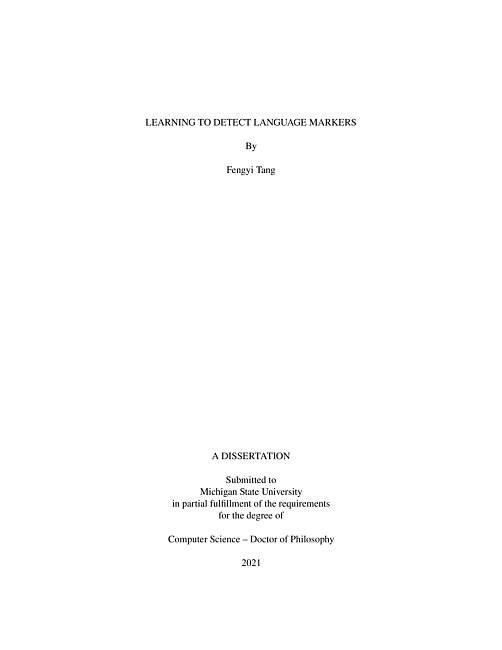 LEARNING TO DETECT LANGUAGE MARKERS

By

Fengyi Tang

A DISSERTATION

Submitted to
Michigan State University
in partial fulfillment of the requirements
for the degree of

Computer Science – Doctor of Philosophy

2021